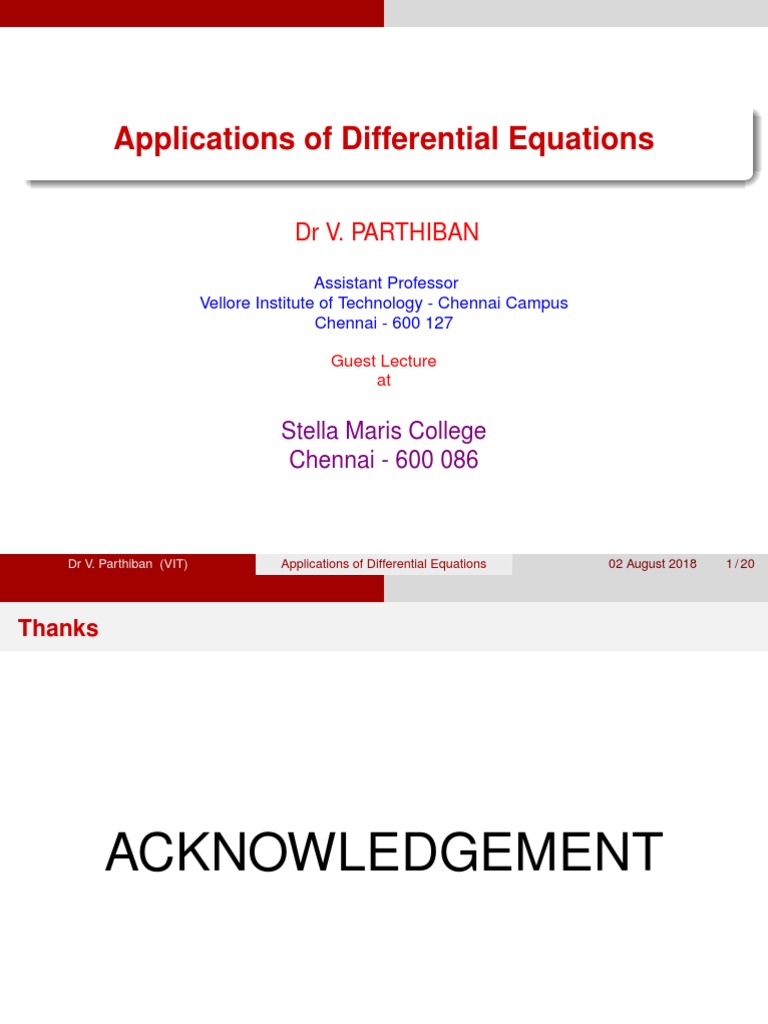 Applications of Differential Equations

Dr V. PARTHIBAN

Assistant Professor
Vellore Institute of Technology - Chennai Campus
Chennai - 600 127

Guest Lecture
at

Stella Maris College
Chennai - 600 086

Dr V. Parthiban (VIT) Applications of Differential Equations 02 August 2018 1 / 20

Thanks

ACKNOWLEDGEMENT